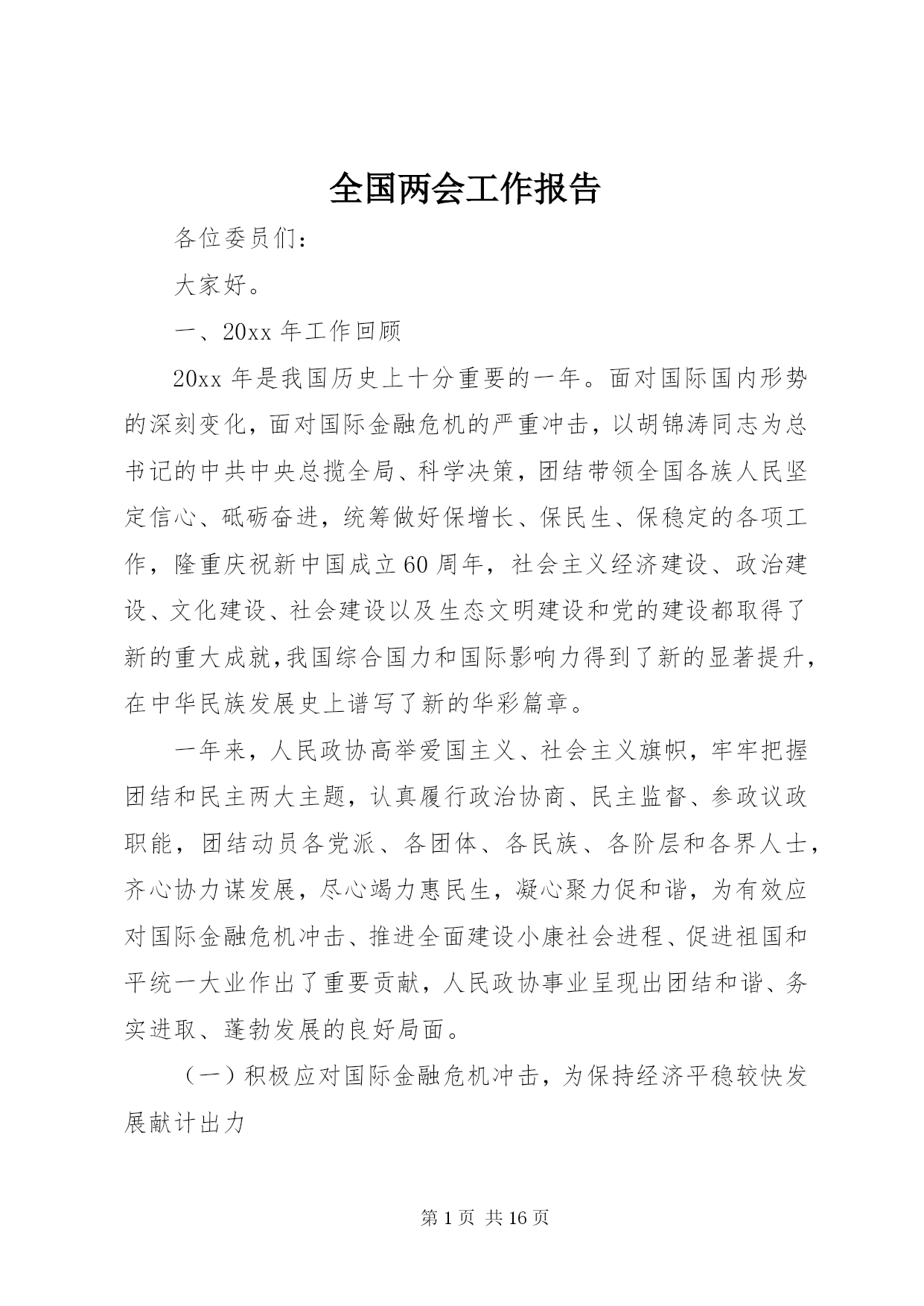 全国两会工作报告

各位委员们：

大家好。

一、20xx 年工作回顾

20xx 年是我国历史上十分重要的一年。面对国际国内形势的深刻变化，面对国际金融危机的严重冲击，以胡锦涛同志为总书记的中共中央总揽全局、科学决策，团结带领全国各族人民坚定信心、砥砺奋进，统筹做好保增长、保民生、保稳定的各项工作，隆重庆祝新中国成立60周年，社会主义经济建设、政治建设、文化建设、社会建设以及生态文明建设和党的建设都取得了新的重大成就，我国综合国力和国际影响力得到了新的显著提升，在中华民族发展史上谱写了新的华彩篇章。

一年来，人民政协高举爱国主义、社会主义旗帜，牢牢把握团结和民主两大主题，认真履行政治协商、民主监督、参政议政职能，团结动员各党派、各团体、各民族、各阶层和各界人士，齐心协力谋发展，尽心竭力惠民生，凝心聚力促和谐，为有效应对国际金融危机冲击、推进全面建设小康社会进程、促进祖国和平统一大业作出了重要贡献，人民政协事业呈现出团结和谐、务实进取、蓬勃发展的良好局面。

（一）积极应对国际金融危机冲击，为保持经济平稳较快发展献计出力

第 1 页 共 16 页